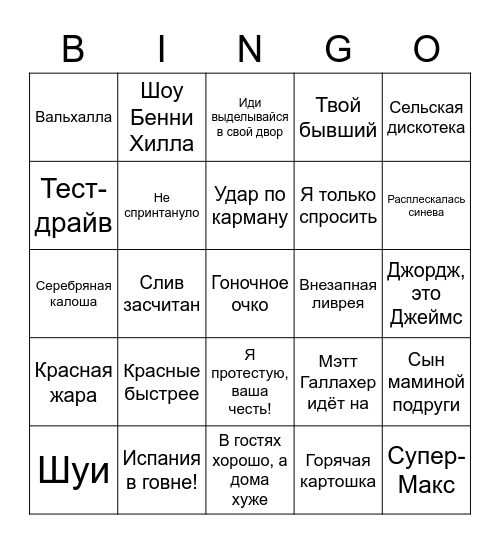 | B | I | N | G | O |
|---|---|---|---|---|
| Вальхалла | Шоу Бенни Хилла | Иди выделывайся в свой двор | Твой бывший | Сельская дискотека |
| Тест-драйв | Не спринтануло | Удар по карману | Я только спросить | Расплескалась синева |
| Серебряная калоша | Слив засчитан | Гоночное очко | Внезапная ливрея | Джордж, это Джеймс |
| Красная жара | Красные быстрее | Я протестую, ваша честь! | Мэтт Галлахер идёт на | Сын маминой подруги |
| Шуи | Испания в говне! | В гостях хорошо, а дома хуже | Горячая картошка | Супер-Макс |